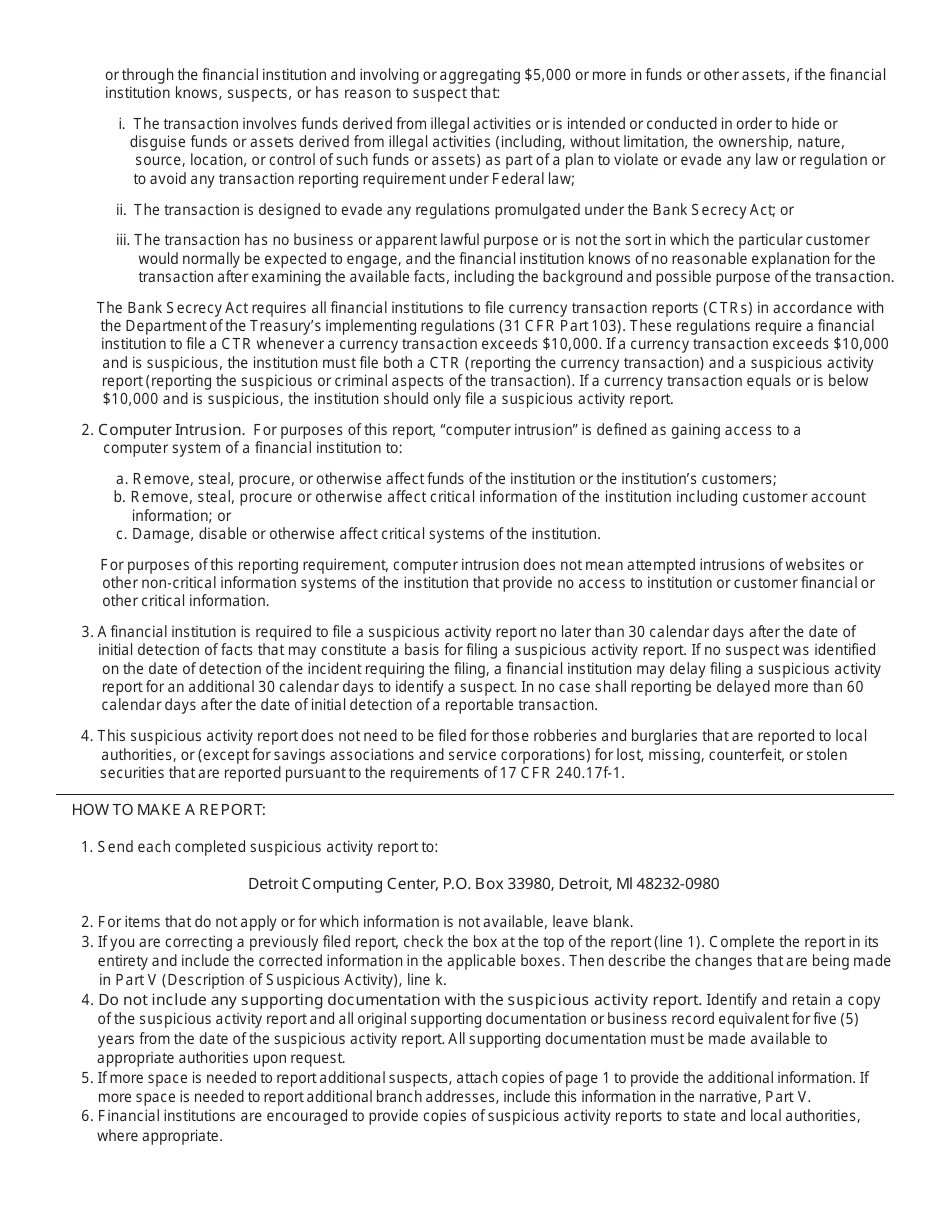 or through the financial institution and involving or aggregating $5,000 or more in funds or other assets, if the financial institution knows, suspects, or has reason to suspect that:

i. The transaction involves funds derived from illegal activities or is intended or conducted in order to hide or disguise funds or assets derived from illegal activities (including, without limitation, the ownership, nature, source, location, or control of such funds or assets) as part of a plan to violate or evade any law or regulation or to avoid any transaction reporting requirement under Federal law;

ii. The transaction is designed to evade any regulations promulgated under the Bank Secrecy Act; or

iii. The transaction has no business or apparent lawful purpose or is not the sort in which the particular customer would normally be expected to engage, and the financial institution knows of no reasonable explanation for the transaction after examining the available facts, including the background and possible purpose of the transaction.

The Bank Secrecy Act requires all financial institutions to file currency transaction reports (CTRs) in accordance with the Department of the Treasury's implementing regulations (31 CFR Part 103). These regulations require a financial institution to file a CTR whenever a currency transaction exceeds $10,000. If a currency transaction exceeds $10,000 and is suspicious, the institution must file both a CTR (reporting the currency transaction) and a suspicious activity report (reporting the suspicious or criminal aspects of the transaction). If a currency transaction equals or is below $10,000 and is suspicious, the institution should only file a suspicious activity report.

2. Computer Intrusion. For purposes of this report, "computer intrusion" is defined as gaining access to a computer system of a financial institution to:

a. Remove, steal, procure, or otherwise affect funds of the institution or the institution's customers;
b. Remove, steal, procure or otherwise affect critical information of the institution including customer account information; or
c. Damage, disable or otherwise affect critical systems of the institution.

For purposes of this reporting requirement, computer intrusion does not mean attempted intrusions of websites or other non-critical information systems of the institution that provide no access to institution or customer financial or other critical information.

3. A financial institution is required to file a suspicious activity report no later than 30 calendar days after the date of initial detection of facts that may constitute a basis for filing a suspicious activity report. If no suspect was identified on the date of detection of the incident requiring the filing, a financial institution may delay filing a suspicious activity report for an additional 30 calendar days to identify a suspect. In no case shall reporting be delayed more than 60 calendar days after the date of initial detection of a reportable transaction.

4. This suspicious activity report does not need to be filed for those robberies and burglaries that are reported to local authorities, or (except for savings associations and service corporations) for lost, missing, counterfeit, or stolen securities that are reported pursuant to the requirements of 17 CFR 240.17f-1.

HOW TO MAKE A REPORT:

1. Send each completed suspicious activity report to:

Detroit Computing Center, P.O. Box 33980, Detroit, MI 48232-0980

2. For items that do not apply or for which information is not available, leave blank.
3. If you are correcting a previously filed report, check the box at the top of the report (line 1). Complete the report in its entirety and include the corrected information in the applicable boxes. Then describe the changes that are being made in Part V (Description of Suspicious Activity), line k.
4. Do not include any supporting documentation with the suspicious activity report. Identify and retain a copy of the suspicious activity report and all original supporting documentation or business record equivalent for five (5) years from the date of the suspicious activity report. All supporting documentation must be made available to appropriate authorities upon request.
5. If more space is needed to report additional suspects, attach copies of page 1 to provide the additional information. If more space is needed to report additional branch addresses, include this information in the narrative, Part V.
6. Financial institutions are encouraged to provide copies of suspicious activity reports to state and local authorities, where appropriate.